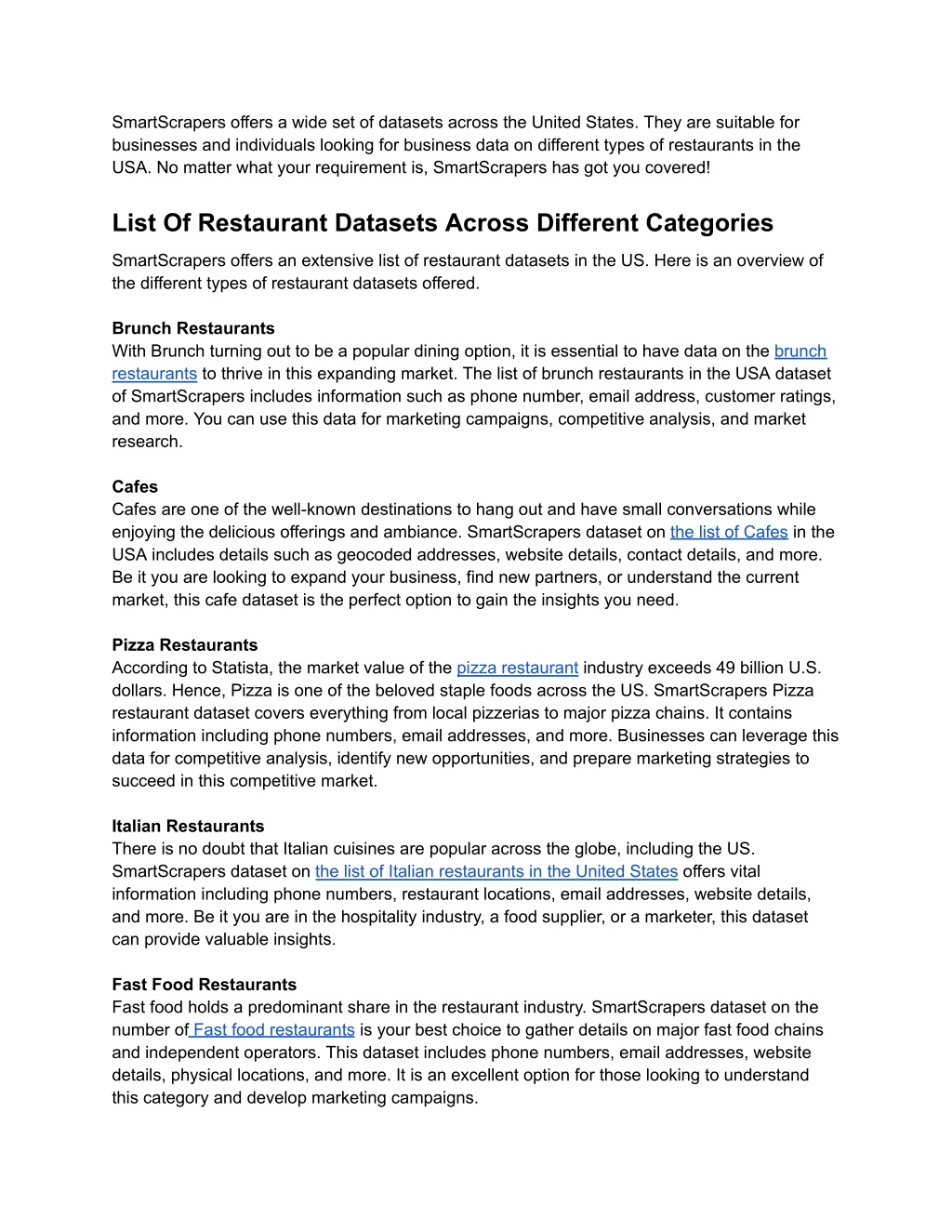 SmartScrapers offers a wide set of datasets across the United States. They are suitable for businesses and individuals looking for business data on different types of restaurants in the USA. No matter what your requirement is, SmartScrapers has got you covered!

List Of Restaurant Datasets Across Different Categories

SmartScrapers offers an extensive list of restaurant datasets in the US. Here is an overview of the different types of restaurant datasets offered.

Brunch Restaurants
With Brunch turning out to be a popular dining option, it is essential to have data on the brunch restaurants to thrive in this expanding market. The list of brunch restaurants in the USA dataset of SmartScrapers includes information such as phone number, email address, customer ratings, and more. You can use this data for marketing campaigns, competitive analysis, and market research.

Cafes
Cafes are one of the well-known destinations to hang out and have small conversations while enjoying the delicious offerings and ambiance. SmartScrapers dataset on the list of Cafes in the USA includes details such as geocoded addresses, website details, contact details, and more. Be it you are looking to expand your business, find new partners, or understand the current market, this cafe dataset is the perfect option to gain the insights you need.

Pizza Restaurants
According to Statista, the market value of the pizza restaurant industry exceeds 49 billion U.S. dollars. Hence, Pizza is one of the beloved staple foods across the US. SmartScrapers Pizza restaurant dataset covers everything from local pizzerias to major pizza chains. It contains information including phone numbers, email addresses, and more. Businesses can leverage this data for competitive analysis, identify new opportunities, and prepare marketing strategies to succeed in this competitive market.

Italian Restaurants
There is no doubt that Italian cuisines are popular across the globe, including the US. SmartScrapers dataset on the list of Italian restaurants in the United States offers vital information including phone numbers, restaurant locations, email addresses, website details, and more. Be it you are in the hospitality industry, a food supplier, or a marketer, this dataset can provide valuable insights.

Fast Food Restaurants
Fast food holds a predominant share in the restaurant industry. SmartScrapers dataset on the number of Fast food restaurants is your best choice to gather details on major fast food chains and independent operators. This dataset includes phone numbers, email addresses, website details, physical locations, and more. It is an excellent option for those looking to understand this category and develop marketing campaigns.